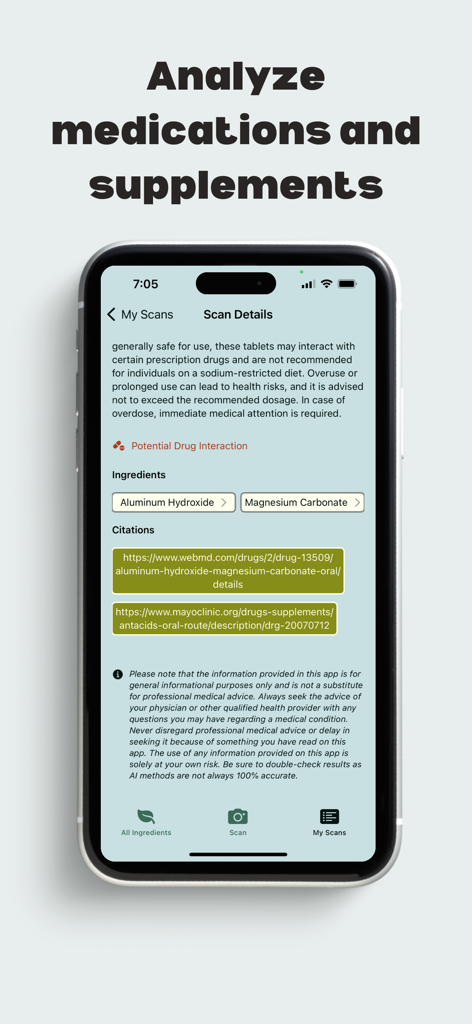 Analyze medications and supplements

7:05

My Scans Scan Details

generally safe for use, these tablets may interact with certain prescription drugs and are not recommended for individuals on a sodium-restricted diet. Overuse or prolonged use can lead to health risks, and it is advised not to exceed the recommended dosage. In case of overdose, immediate medical attention is required.

Potential Drug Interaction

Ingredients

Aluminum Hydroxide

Magnesium Carbonate

Citations

https://www.webmd.com/drugs/2/drug-13509/aluminum-hydroxide-magnesium-carbonate-oral/details

https://www.mayoclinic.org/drugs-supplements/antacids-oral-route/description/drg-20070712

Please note that the information provided in this app is for general informational purposes only and is not a substitute for professional medical advice. Always seek the advice of your physician or other qualified health provider with any questions you may have regarding a medical condition. Never disregard professional medical advice or delay in seeking it because of something you have read on this app. The use of any information provided on this app is solely at your own risk. Be sure to double-check results as AI methods are not always 100% accurate.

All Ingredients

Scan

My Scans